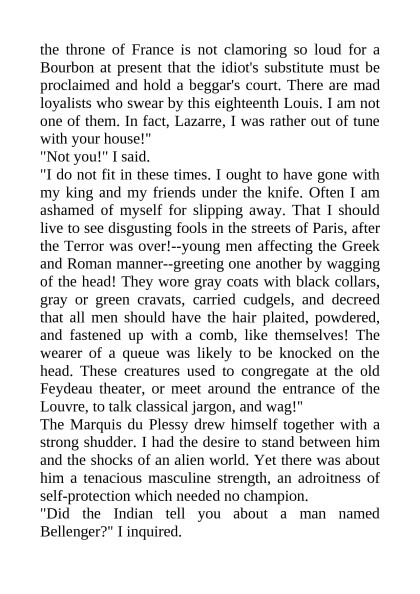 the throne of France is not clamoring so loud for a Bourbon at present that the idiot's substitute must be proclaimed and hold a beggar's court. There are mad loyalists who swear by this eighteenth Louis. I am not one of them. In fact, Lazarre, I was rather out of tune with your house!"
"Not you!" I said.
"I do not fit in these times. I ought to have gone with my king and my friends under the knife. Often I am ashamed of myself for slipping away. That I should live to see disgusting fools in the streets of Paris, after the Terror was over!--young men affecting the Greek and Roman manner--greeting one another by wagging of the head! They wore gray coats with black collars, gray or green cravats, carried cudgels, and decreed that all men should have the hair plaited, powdered, and fastened up with a comb, like themselves! The wearer of a queue was likely to be knocked on the head. These creatures used to congregate at the old Feydeau theater, or meet around the entrance of the Louvre, to talk classical jargon, and wag!"
The Marquis du Plessy drew himself together with a strong shudder. I had the desire to stand between him and the shocks of an alien world. Yet there was about him a tenacious masculine strength, an adroitness of self-protection which needed no champion.
"Did the Indian tell you about a man named Bellenger?" I inquired.